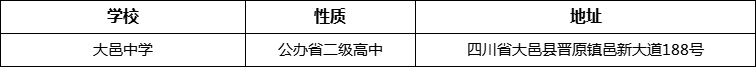 | 学校 | 性质 | 地址 |
|---|---|---|
| 大邑中学 | 公办省二级高中 | 四川省大邑县晋原镇邑新大道188号 |